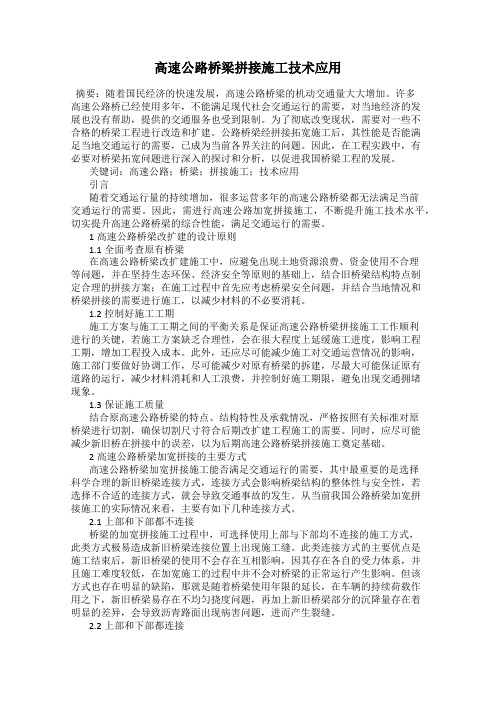 高速公路桥梁拼接施工技术应用

摘要：随着国民经济的快速发展，高速公路桥梁的机动交通量大大增加。许多高速公路桥已经使用多年，不能满足现代社会交通运行的需要，对当地经济的发展也没有帮助，提供的交通服务也受到限制。为了彻底改变现状，需要对一些不合格的桥梁工程进行改造和扩建。公路桥梁经拼接拓宽施工后，其性能是否能满足当地交通运行的需要，已成为当前各界关注的问题。因此，在工程实践中，有必要对桥梁拓宽问题进行深入的探讨和分析，以促进我国桥梁工程的发展。

关键词：高速公路；桥梁；拼接施工；技术应用

引言

随着交通运行量的持续增加，很多运营多年的高速公路桥梁都无法满足当前交通运行的需要。因此，需进行高速公路加宽拼接施工，不断提升施工技术水平，切实提升高速公路桥梁的综合性能，满足交通运行的需要。

1 高速公路桥梁改扩建的设计原则

1.1 全面考查原有桥梁

在高速公路桥梁改扩建施工中，应避免出现土地资源浪费、资金使用不合理等问题，并在坚持生态环保、经济安全等原则的基础上，结合旧桥梁结构特点制定合理的拼接方案；在施工过程中首先应考虑桥梁安全问题，并结合当地情况和桥梁拼接的需要进行施工，以减少材料的不必要消耗。

1.2 控制好施工工期

施工方案与施工工期之间的平衡关系是保证高速公路桥梁拼接施工工作顺利进行的关键，若施工方案缺乏合理性，会在很大程度上延缓施工进度，影响工程工期，增加工程投入成本。此外，还应尽可能减少施工对交通运营情况的影响，施工部门要做好协调工作，尽可能减少对原有桥梁的拆建，尽最大可能保证原有道路的运行，减少材料消耗和人工浪费，并控制好施工期限，避免出现交通拥堵现象。

1.3 保证施工质量

结合原高速公路桥梁的特点、结构特性及承载情况，严格按照有关标准对原桥梁进行切割，确保切割尺寸符合后期改扩建工程施工的需要。同时，应尽可能减少新旧桥在拼接中的误差，以为后期高速公路桥梁拼接施工奠定基础。

2 高速公路桥梁加宽拼接的主要方式

高速公路桥梁加宽拼接施工能否满足交通运行的需要，其中最重要的是选择科学合理的新旧桥梁连接方式，连接方式会影响桥梁结构的整体性与安全性，若选择不合适的连接方式，就会导致交通事故的发生。从当前我国公路桥梁加宽拼接施工的实际情况来看，主要有如下几种连接方式。

2.1 上部和下部都不连接

桥梁的加宽拼接施工过程中，可选择使用上部与下部均不连接的施工方式，此类方式极易造成新旧桥梁连接位置上出现施工缝。此类连接方式的主要优点是施工结束后，新旧桥梁的使用不会存在互相影响，因其存在各自的受力体系，并且施工难度较低，在加宽施工的过程中并不会对桥梁的正常运行产生影响。但该方式也存在明显的缺陷，那就是随着桥梁使用年限的延长，在车辆的持续荷载作用之下，新旧桥梁易存在不均匀挠度问题，再加上新旧桥梁部分的沉降量存在着明显的差异，会导致沥青路面出现病害问题，进而产生裂缝。

2.2 上部和下部都连接